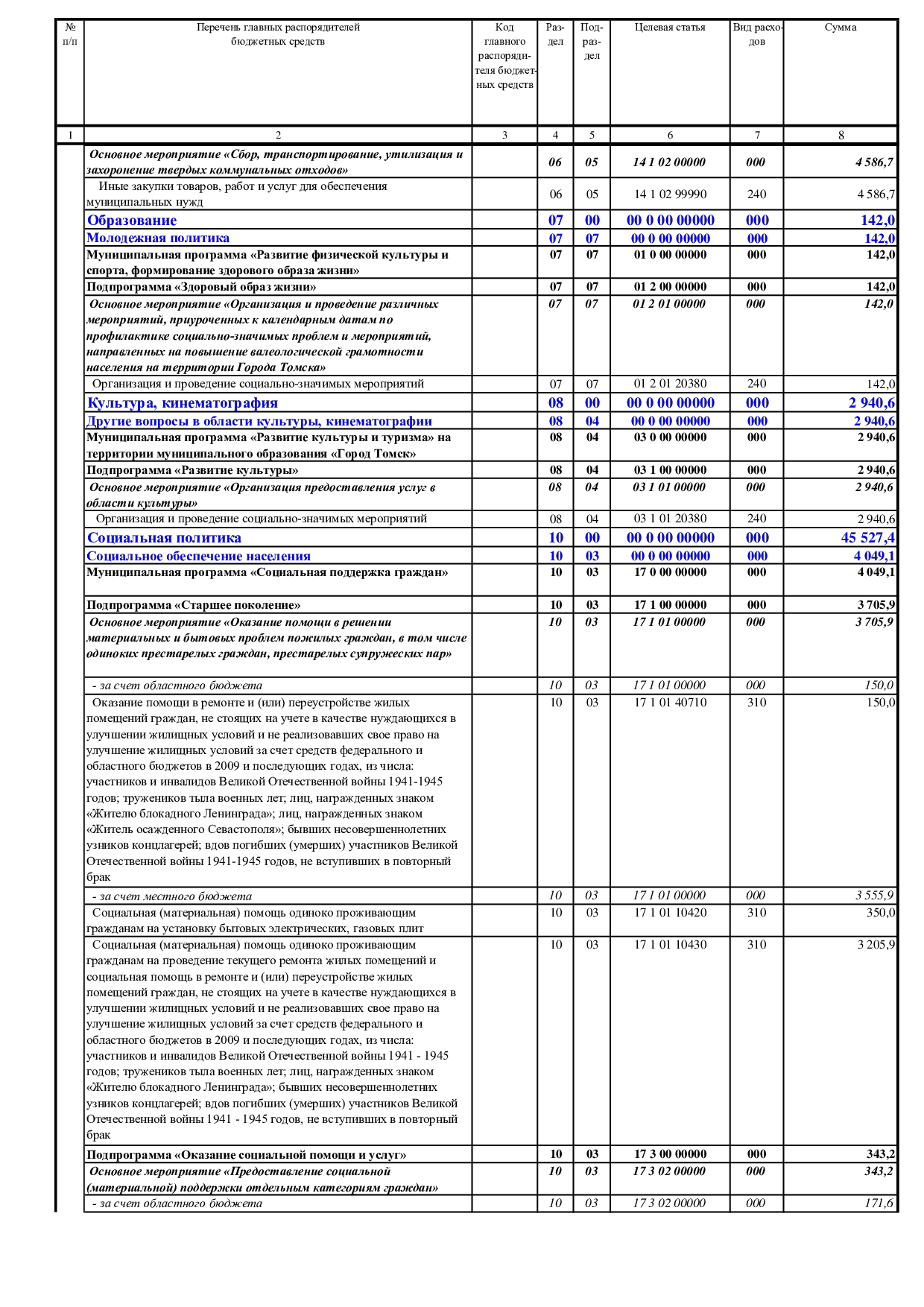 | № п/п | Перечень главных распорядителей бюджетных средств | Код главного распорядителя бюджетных средств | Раздел | Подраздел | Целевая статья | Вид расходов | Сумма |
|---|---|---|---|---|---|---|---|
| 1 | 2 | 3 | 4 | 5 | 6 | 7 | 8 |
| | Основное мероприятие «Сбор, транспортирование, утилизация и захоронение твердых коммунальных отходов» | | 06 | 05 | 14 1 02 00000 | 000 | 4 586,7 |
| | Иные закупки товаров, работ и услуг для обеспечения муниципальных нужд | | 06 | 05 | 14 1 02 99990 | 240 | 4 586,7 |
| | Образование | | 07 | 00 | 00 0 00 00000 | 000 | 142,0 |
| | Молодежная политика | | 07 | 07 | 00 0 00 00000 | 000 | 142,0 |
| | Муниципальная программа «Развитие физической культуры и спорта, формирование здорового образа жизни» | | 07 | 07 | 01 0 00 00000 | 000 | 142,0 |
| | Подпрограмма «Здоровый образ жизни» | | 07 | 07 | 01 2 00 00000 | 000 | 142,0 |
| | Основное мероприятие «Организация и проведение различных мероприятий, приуроченных к календарным датам по профилактике социально-значимых проблем и мероприятий, направленных на повышение валеологической грамотности населения на территории Города Томска» | | 07 | 07 | 01 2 01 00000 | 000 | 142,0 |
| | Организация и проведение социально-значимых мероприятий | | 07 | 07 | 01 2 01 20380 | 240 | 142,0 |
| | Культура, кинематография | | 08 | 00 | 00 0 00 00000 | 000 | 2 940,6 |
| | Другие вопросы в области культуры, кинематографии | | 08 | 04 | 00 0 00 00000 | 000 | 2 940,6 |
| | Муниципальная программа «Развитие культуры и туризма» на территории муниципального образования «Город Томск» | | 08 | 04 | 03 0 00 00000 | 000 | 2 940,6 |
| | Подпрограмма «Развитие культуры» | | 08 | 04 | 03 1 00 00000 | 000 | 2 940,6 |
| | Основное мероприятие «Организация предоставления услуг в области культуры» | | 08 | 04 | 03 1 01 00000 | 000 | 2 940,6 |
| | Организация и проведение социально-значимых мероприятий | | 08 | 04 | 03 1 01 20380 | 240 | 2 940,6 |
| | Социальная политика | | 10 | 00 | 00 0 00 00000 | 000 | 45 527,4 |
| | Социальное обеспечение населения | | 10 | 03 | 00 0 00 00000 | 000 | 4 049,1 |
| | Муниципальная программа «Социальная поддержка граждан» | | 10 | 03 | 17 0 00 00000 | 000 | 4 049,1 |
| | Подпрограмма «Старшее поколение» | | 10 | 03 | 17 1 00 00000 | 000 | 3 705,9 |
| | Основное мероприятие «Оказание помощи в решении материальных и бытовых проблем пожилых граждан, в том числе одиноких престарелых граждан, престарелых супружеских пар» | | 10 | 03 | 17 1 01 00000 | 000 | 3 705,9 |
| | - за счет областного бюджета | | 10 | 03 | 17 1 01 00000 | 000 | 150,0 |
| | Оказание помощи в ремонте и (или) переустройстве жилых помещений граждан, не стоящих на учете в качестве нуждающихся в улучшении жилищных условий и не реализовавших свое право на улучшение жилищных условий за счет средств федерального и областного бюджетов в 2009 и последующих годах, из числа: участников и инвалидов Великой Отечественной войны 1941-1945 годов; тружеников тыла военных лет; лиц, награжденных знаком «Жителю блокадного Ленинграда»; лиц, награжденных знаком «Житель осажденного Севастополя»; бывших несовершеннолетних узников концлагерей; вдов погибших (умерших) участников Великой Отечественной войны 1941-1945 годов, не вступивших в повторный брак | | 10 | 03 | 17 1 01 40710 | 310 | 150,0 |
| | - за счет местного бюджета | | 10 | 03 | 17 1 01 00000 | 000 | 3 555,9 |
| | Социальная (материальная) помощь одиноко проживающим гражданам на установку бытовых электрических, газовых плит | | 10 | 03 | 17 1 01 10420 | 310 | 350,0 |
| | Социальная (материальная) помощь одиноко проживающим гражданам на проведение текущего ремонта жилых помещений и социальная помощь в ремонте и (или) переустройстве жилых помещений граждан, не стоящих на учете в качестве нуждающихся в улучшении жилищных условий и не реализовавших свое право на улучшение жилищных условий за счет средств федерального и областного бюджетов в 2009 и последующих годах, из числа: участников и инвалидов Великой Отечественной войны 1941 - 1945 годов; тружеников тыла военных лет; лиц, награжденных знаком «Жителю блокадного Ленинграда»; бывших несовершеннолетних узников концлагерей; вдов погибших (умерших) участников Великой Отечественной войны 1941 - 1945 годов, не вступивших в повторный брак | | 10 | 03 | 17 1 01 10430 | 310 | 3 205,9 |
| | Подпрограмма «Оказание социальной помощи и услуг» | | 10 | 03 | 17 3 00 00000 | 000 | 343,2 |
| | Основное мероприятие «Предоставление социальной (материальной) поддержки отдельным категориям граждан» | | 10 | 03 | 17 3 02 00000 | 000 | 343,2 |
| | - за счет областного бюджета | | 10 | 03 | 17 3 02 00000 | 000 | 171,6 |